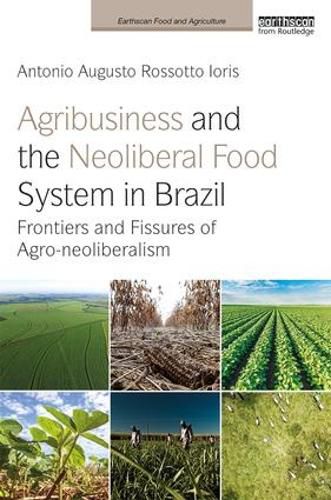 Earthscan Food and Agriculture

earthscan
from Routledge

Antonio Augusto Rossotto Ioris

Agribusiness and the Neoliberal Food System in Brazil

Frontiers and Fissures of Agro-neoliberalism